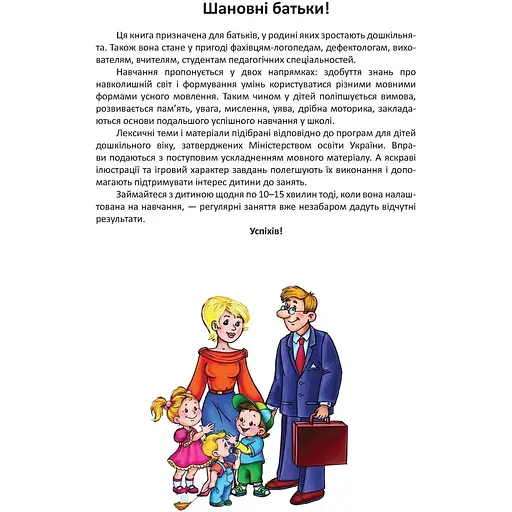 Шановні батьки!

Ця книга призначена для батьків, у родині яких зростають дошкільнята. Також вона стане у пригоді фахівцям-логопедам, дефектологам, вихователям, вчителям, студентам педагогічних спеціальностей.

Навчання пропонується у двох напрямках: здобуття знань про навколишній світ і формування умінь користуватися різними мовними формами усного мовлення. Таким чином у дітей поліпшується вимова, розвивається пам'ять, увага, мислення, уява, дрібна моторика, закладаються основи подальшого успішного навчання у школі.

Лексичні теми і матеріали підібрані відповідно до програм для дітей дошкільного віку, затверджених Міністерством освіти України. Вправи подаються з поступовим ускладненням мовного матеріалу. А яскраві ілюстрації та ігровий характер завдань полегшують їх виконання і допомагають підтримувати інтерес дитини до занять.

Займайтеся з дитиною щодня по 10–15 хвилин тоді, коли вона налаштована на навчання, — регулярні заняття вже незабаром дадуть відчутні результати.

Успіхів!